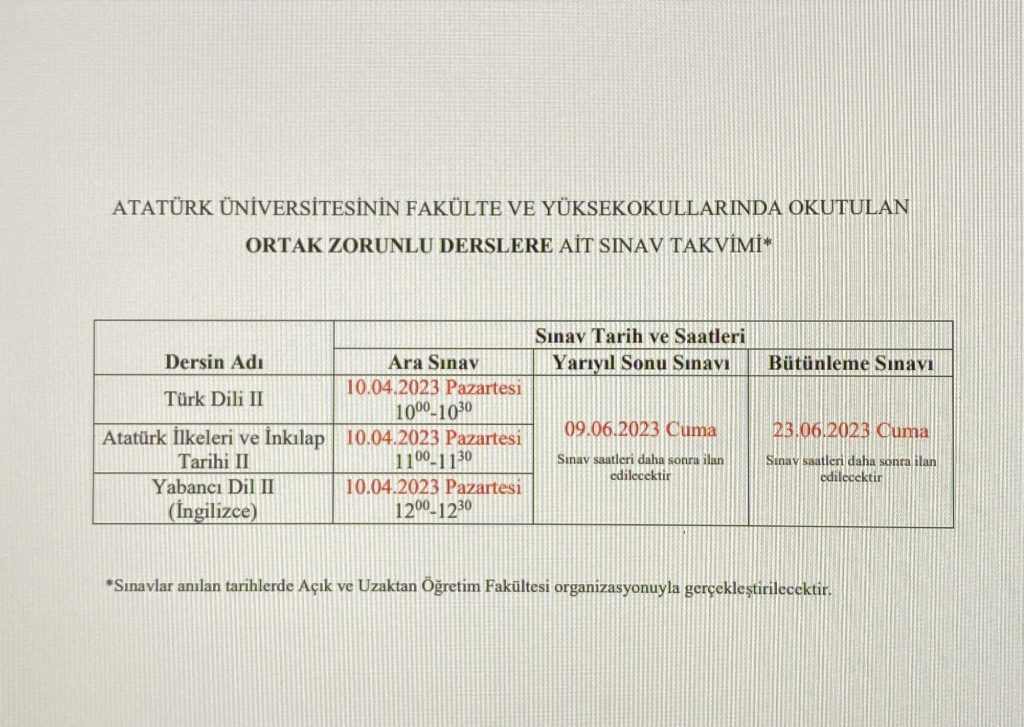 ATATÜRK ÜNİVERSİTESİNİN FAKÜLTE VE YÜKSEKOKULLARINDA OKUTULAN
ORTAK ZORUNLU DERSLERE AİT SINAV TAKVİMİ*

| Dersin Adı | Sınav Tarih ve Saatleri | | |
|---|---|---|---|
| | Ara Sınav | Yarıyıl Sonu Sınavı | Bütünleme Sınavı |
| Türk Dili II | 10.04.2023 Pazartesi $10^{00}$-$10^{30}$ | 09.06.2023 Cuma Sınav saatleri daha sonra ilan edilecektir | 23.06.2023 Cuma Sınav saatleri daha sonra ilan edilecektir |
| Atatürk İlkeleri ve İnkılap Tarihi II | 10.04.2023 Pazartesi $11^{00}$-$11^{30}$ | | |
| Yabancı Dil II (İngilizce) | 10.04.2023 Pazartesi $12^{00}$-$12^{30}$ | | |

*Sınavlar anılan tarihlerde Açık ve Uzaktan Öğretim Fakültesi organizasyonuyla gerçekleştirilecektir.